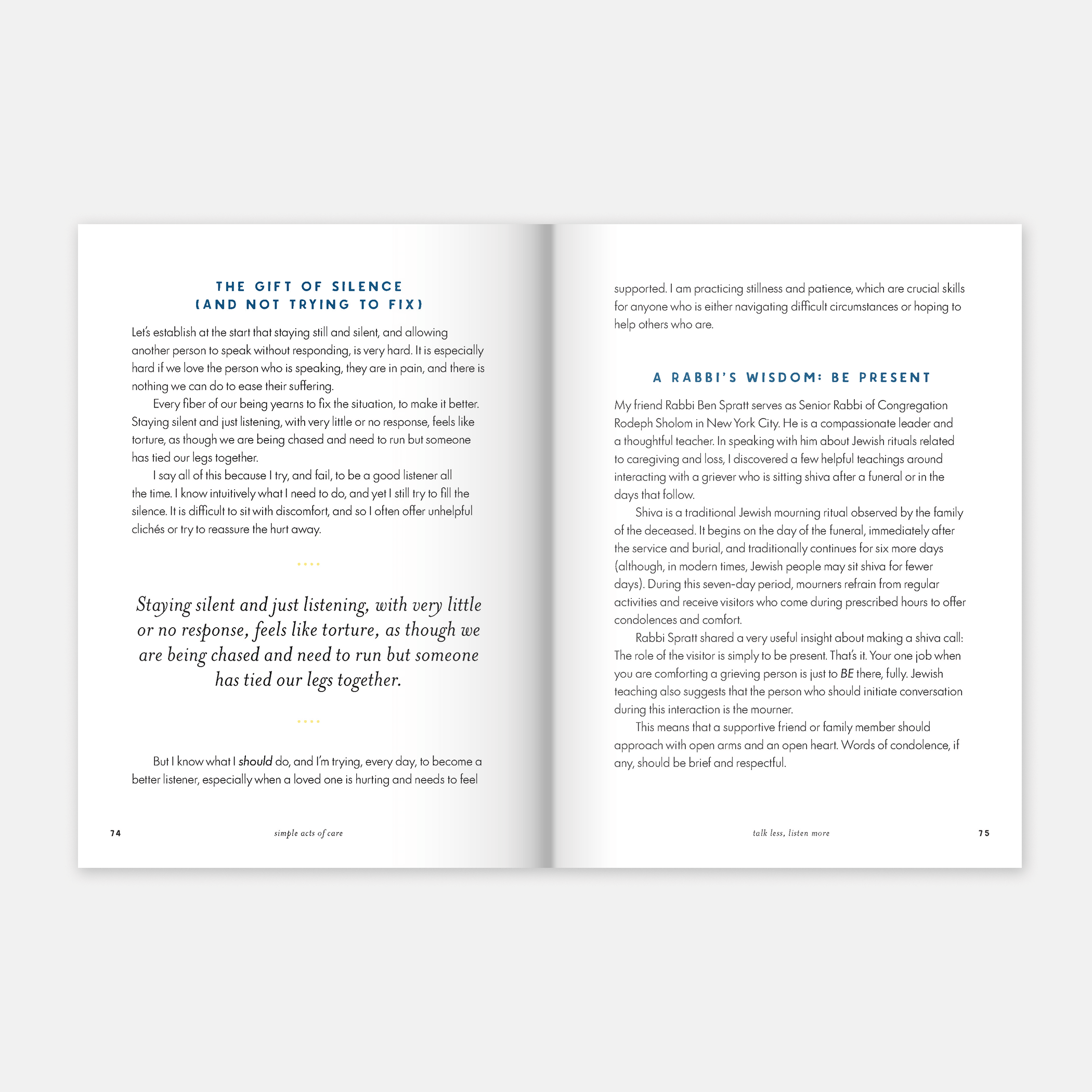 THE GIFT OF SILENCE
(AND NOT TRYING TO FIX)

Let's establish at the start that staying still and silent, and allowing another person to speak without responding, is very hard. It is especially hard if we love the person who is speaking, they are in pain, and there is nothing we can do to ease their suffering.

Every fiber of our being yearns to fix the situation, to make it better. Staying silent and just listening, with very little or no response, feels like torture, as though we are being chased and need to run but someone has tied our legs together.

I say all of this because I try, and fail, to be a good listener all the time. I know intuitively what I need to do, and yet I still try to fill the silence. It is difficult to sit with discomfort, and so I often offer unhelpful clichés or try to reassure the hurt away.

Staying silent and just listening, with very little or no response, feels like torture, as though we are being chased and need to run but someone has tied our legs together.

But I know what I should do, and I'm trying, every day, to become a better listener, especially when a loved one is hurting and needs to feel

74 simple acts of care

supported. I am practicing stillness and patience, which are crucial skills for anyone who is either navigating difficult circumstances or hoping to help others who are.

A RABBI'S WISDOM: BE PRESENT

My friend Rabbi Ben Spratt serves as Senior Rabbi of Congregation Rodeph Sholom in New York City. He is a compassionate leader and a thoughtful teacher. In speaking with him about Jewish rituals related to caregiving and loss, I discovered a few helpful teachings around interacting with a griever who is sitting shiva after a funeral or in the days that follow.

Shiva is a traditional Jewish mourning ritual observed by the family of the deceased. It begins on the day of the funeral, immediately after the service and burial, and traditionally continues for six more days (although, in modern times, Jewish people may sit shiva for fewer days). During this seven-day period, mourners refrain from regular activities and receive visitors who come during prescribed hours to offer condolences and comfort.

Rabbi Spratt shared a very useful insight about making a shiva call: The role of the visitor is simply to be present. That's it. Your one job when you are comforting a grieving person is just to BE there, fully. Jewish teaching also suggests that the person who should initiate conversation during this interaction is the mourner.

This means that a supportive friend or family member should approach with open arms and an open heart. Words of condolence, if any, should be brief and respectful.

talk less, listen more 75